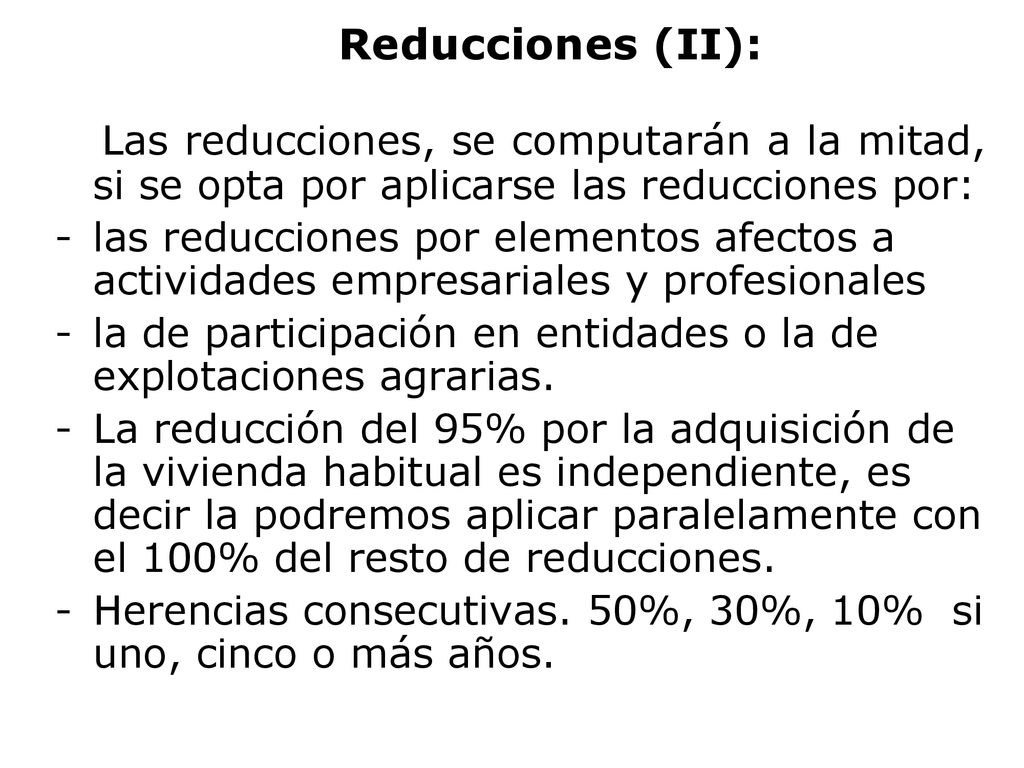 Reducciones (II):

Las reducciones, se computarán a la mitad, si se opta por aplicarse las reducciones por:

- las reducciones por elementos afectos a actividades empresariales y profesionales
- la de participación en entidades o la de explotaciones agrarias.
- La reducción del 95% por la adquisición de la vivienda habitual es independiente, es decir la podremos aplicar paralelamente con el 100% del resto de reducciones.
- Herencias consecutivas. 50%, 30%, 10% si uno, cinco o más años.